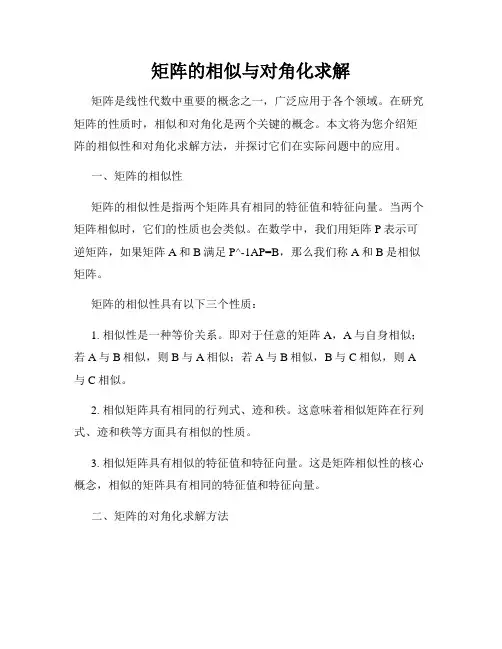 矩阵的相似与对角化求解

矩阵是线性代数中重要的概念之一，广泛应用于各个领域。在研究矩阵的性质时，相似和对角化是两个关键的概念。本文将为您介绍矩阵的相似性和对角化求解方法，并探讨它们在实际问题中的应用。

一、矩阵的相似性

矩阵的相似性是指两个矩阵具有相同的特征值和特征向量。当两个矩阵相似时，它们的性质也会类似。在数学中，我们用矩阵 P 表示可逆矩阵，如果矩阵 A 和 B 满足 P^-1AP=B，那么我们称 A 和 B 是相似矩阵。

矩阵的相似性具有以下三个性质：

1. 相似性是一种等价关系。即对于任意的矩阵 A，A 与自身相似；若 A 与 B 相似，则 B 与 A 相似；若 A 与 B 相似，B 与 C 相似，则 A 与 C 相似。

2. 相似矩阵具有相同的行列式、迹和秩。这意味着相似矩阵在行列式、迹和秩等方面具有相似的性质。

3. 相似矩阵具有相似的特征值和特征向量。这是矩阵相似性的核心概念，相似的矩阵具有相同的特征值和特征向量。

二、矩阵的对角化求解方法